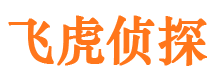 飞虎侦探